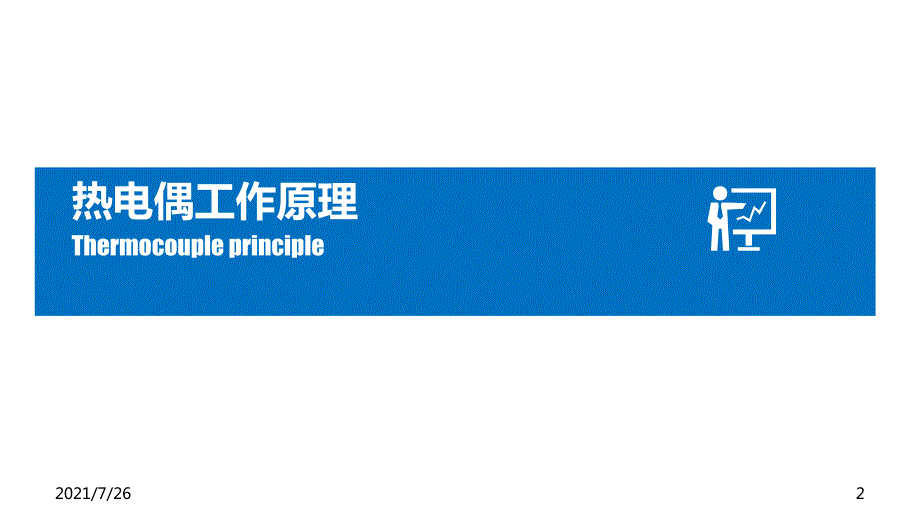 热电偶工作原理
Thermocouple principle

2021/7/26

2